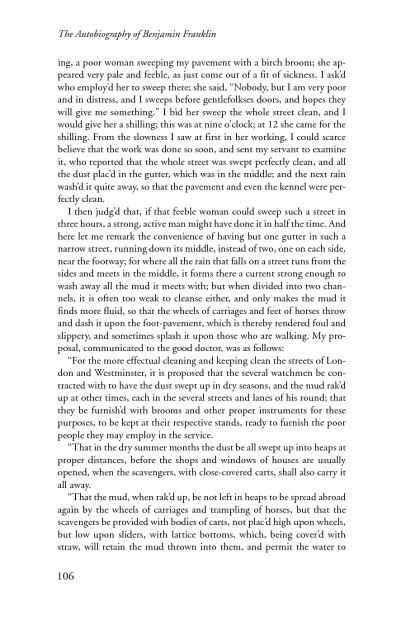 The Autobiography of Benjamin Franklin

ing, a poor woman sweeping my pavement with a birch broom; she appeared very pale and feeble, as just come out of a fit of sickness. I ask'd who employ'd her to sweep there; she said, "Nobody, but I am very poor and in distress, and I sweeps before gentlefolkses doors, and hopes they will give me something." I bid her sweep the whole street clean, and I would give her a shilling; this was at nine o'clock; at 12 she came for the shilling. From the slowness I saw at first in her working, I could scarce believe that the work was done so soon, and sent my servant to examine it, who reported that the whole street was swept perfectly clean, and all the dust plac'd in the gutter, which was in the middle; and the next rain wash'd it quite away, so that the pavement and even the kennel were perfectly clean.

I then judg'd that, if that feeble woman could sweep such a street in three hours, a strong, active man might have done it in half the time. And here let me remark the convenience of having but one gutter in such a narrow street, running down its middle, instead of two, one on each side, near the footway; for where all the rain that falls on a street runs from the sides and meets in the middle, it forms there a current strong enough to wash away all the mud it meets with; but when divided into two channels, it is often too weak to cleanse either, and only makes the mud it finds more fluid, so that the wheels of carriages and feet of horses throw and dash it upon the foot-pavement, which is thereby rendered foul and slippery, and sometimes splash it upon those who are walking. My proposal, communicated to the good doctor, was as follows:

"For the more effectual cleaning and keeping clean the streets of London and Westminster, it is proposed that the several watchmen be contracted with to have the dust swept up in dry seasons, and the mud rak'd up at other times, each in the several streets and lanes of his round; that they be furnish'd with brooms and other proper instruments for these purposes, to be kept at their respective stands, ready to furnish the poor people they may employ in the service.

"That in the dry summer months the dust be all swept up into heaps at proper distances, before the shops and windows of houses are usually opened, when the scavengers, with close-covered carts, shall also carry it all away.

"That the mud, when rak'd up, be not left in heaps to be spread abroad again by the wheels of carriages and trampling of horses, but that the scavengers be provided with bodies of carts, not plac'd high upon wheels, but low upon sliders, with lattice bottoms, which, being cover'd with straw, will retain the mud thrown into them, and permit the water to

106